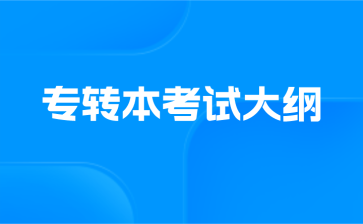 专转本考试大纲